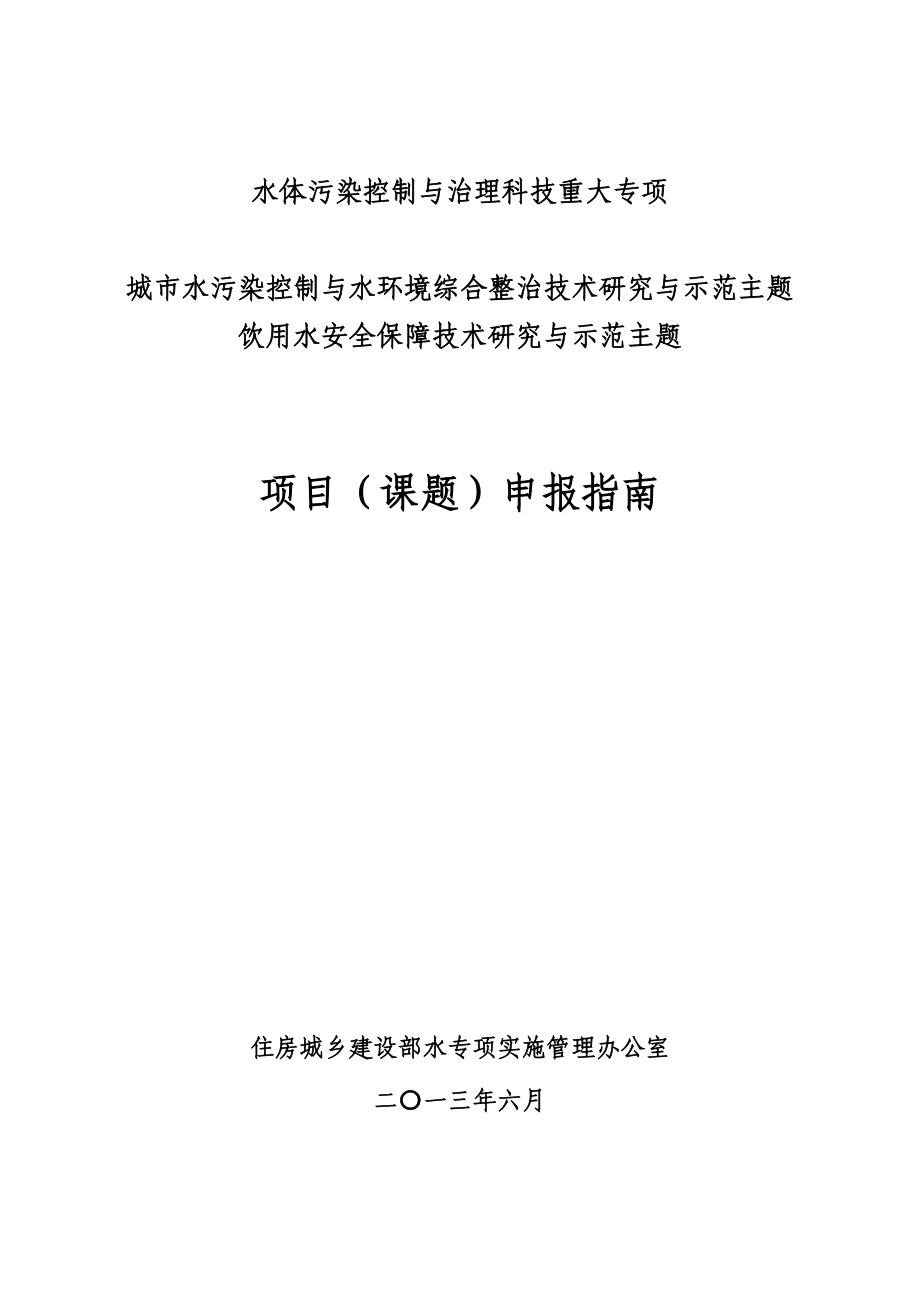 水体污染控制与治理科技重大专项

城市水污染控制与水环境综合整治技术研究与示范主题
饮用水安全保障技术研究与示范主题

项目（课题）申报指南

住房城乡建设部水专项实施管理办公室

二〇一三年六月